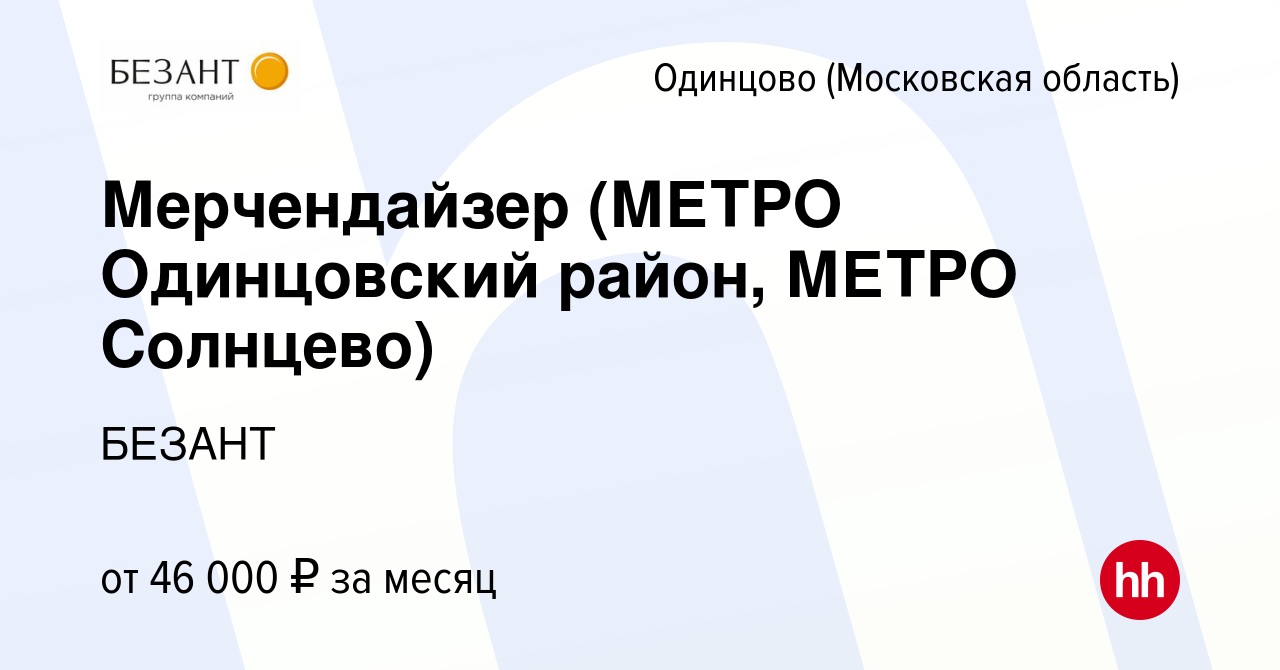 БЕЗАНТ
группа компаний

Одинцово (Московская область)

Мерчендайзер (МЕТРО Одинцовский район, МЕТРО Солнцево)

БЕЗАНТ

от 46 000 ₽ за месяц

hh